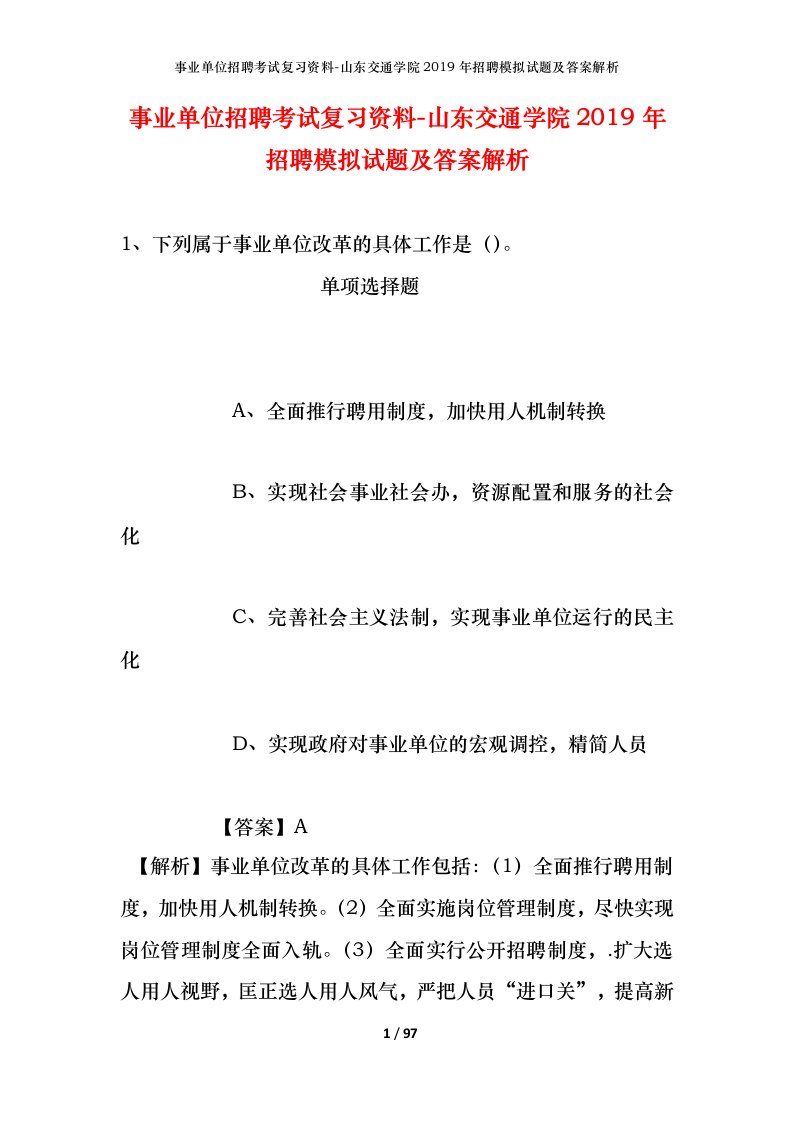 事业单位招聘考试复习资料-山东交通学院2019年招聘模拟试题及答案解析

事业单位招聘考试复习资料-山东交通学院2019年招聘模拟试题及答案解析

1、下列属于事业单位改革的具体工作是()。

单项选择题

A、全面推行聘用制度，加快用人机制转换

B、实现社会事业社会办，资源配置和服务的社会化

C、完善社会主义法制，实现事业单位运行的民主化

D、实现政府对事业单位的宏观调控，精简人员

【答案】A

【解析】事业单位改革的具体工作包括:（1）全面推行聘用制度，加快用人机制转换。(2）全面实施岗位管理制度，尽快实现岗位管理制度全面入轨。(3）全面实行公开招聘制度，.扩大选人用人视野，匡正选人用人风气，严把人员“进口关”，提高新

1 / 97